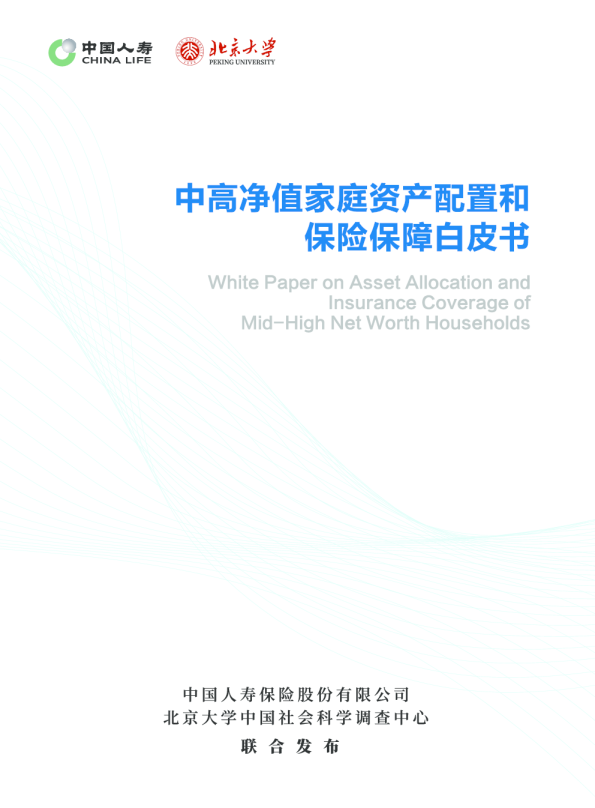 中国人寿
CHINA LIFE

北京大学
PEKING UNIVERSITY

中高净值家庭资产配置和
保险保障白皮书

White Paper on Asset Allocation and
Insurance Coverage of
Mid-High Net Worth Households

中国人寿保险股份有限公司
北京大学中国社会科学调查中心
联合发布